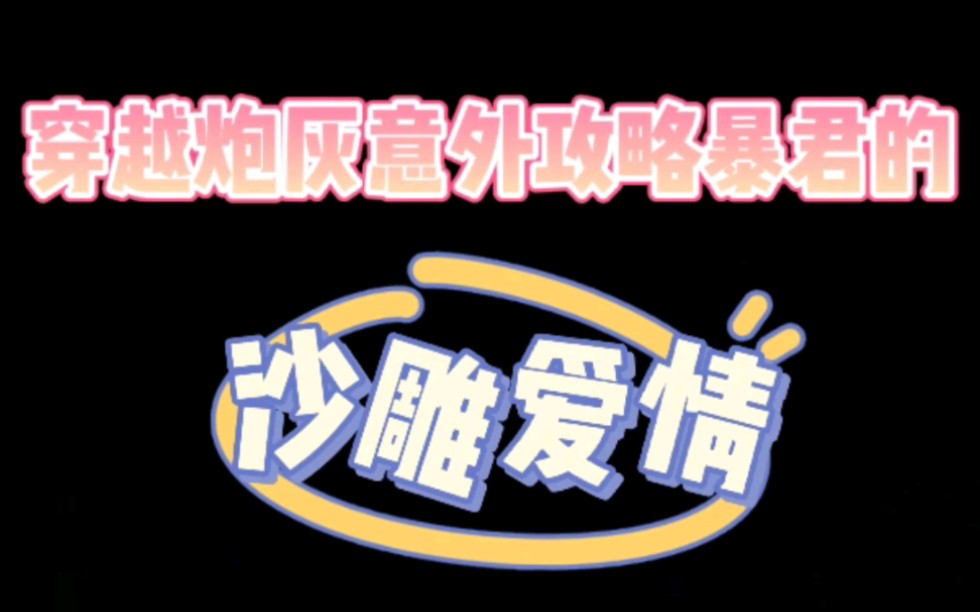 穿越炮灰意外攻略暴君的

沙雕爱情